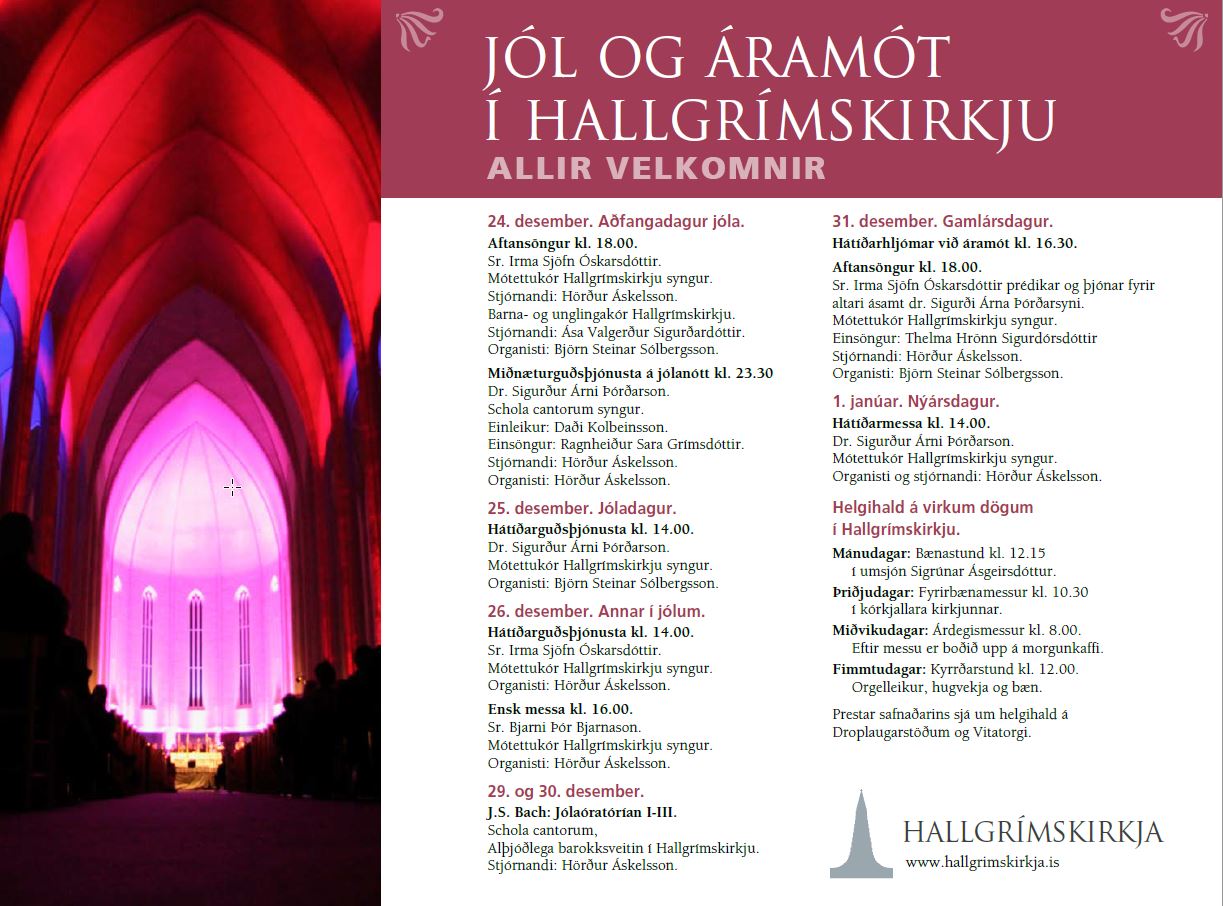 JÓL OG ÁRAMÓT
Í HALLGRÍMSKIRKJU
ALLIR VELKOMNIR

24. desember. Aðfangadagur jóla.
Aftansöngur kl. 18.00.
Sr. Irma Sjöfn Óskarsdóttir.
Mótettukór Hallgrímskirkju syngur.
Stjórnandi: Hörður Áskelsson.
Barna- og unglingakór Hallgrímskirkju.
Stjórnandi: Ása Valgerður Sigurðardóttir.
Organisti: Björn Steinar Sólbergsson.

Miðnæturguðsþjónusta á jólanótt kl. 23.30
Dr. Sigurður Árni Þórðarson.
Schola cantorum syngur.
Einleikur: Daði Kolbeinsson.
Einsöngur: Ragnheiður Sara Grímsdóttir.
Stjórnandi: Hörður Áskelsson.
Organisti: Hörður Áskelsson.

25. desember. Jóladagur.
Hátíðarguðsþjónusta kl. 14.00.
Dr. Sigurður Árni Þórðarson.
Mótettukór Hallgrímskirkju syngur.
Organisti: Björn Steinar Sólbergsson.

26. desember. Annar í jólum.
Hátíðarguðsþjónusta kl. 14.00.
Sr. Irma Sjöfn Óskarsdóttir.
Mótettukór Hallgrímskirkju syngur.
Organisti: Hörður Áskelsson.

Ensk messa kl. 16.00.
Sr. Bjarni Þór Bjarnason.
Mótettukór Hallgrímskirkju syngur.
Organisti: Hörður Áskelsson.

29. og 30. desember.
J.S. Bach: Jólaóratórían I-III.
Schola cantorum,
Alþjóðlega barokksveitin í Hallgrímskirkju.
Stjórnandi: Hörður Áskelsson.

31. desember. Gamlársdagur.
Hátíðarhljómar við áramót kl. 16.30.

Aftansöngur kl. 18.00.
Sr. Irma Sjöfn Óskarsdóttir prédikar og þjónar fyrir altari ásamt dr. Sigurði Árna Þórðarsyni.
Mótettukór Hallgrímskirkju syngur.
Einsöngur: Thelma Hrönn Sigurdórsdóttir
Stjórnandi: Hörður Áskelsson.
Organisti: Björn Steinar Sólbergsson.

1. janúar. Nýársdagur.
Hátíðarmessa kl. 14.00.
Dr. Sigurður Árni Þórðarson.
Mótettukór Hallgrímskirkju syngur.
Organisti og stjórnandi: Hörður Áskelsson.

Helgihald á virkum dögum í Hallgrímskirkju.
Mánudagar: Bænastund kl. 12.15 í umsjón Sigrúnar Ásgeirsdóttur.
Þriðjudagar: Fyrirbænamessur kl. 10.30 í kórkjallara kirkjunnar.
Miðvikudagar: Árdegismessur kl. 8.00. Eftir messu er boðið upp á morgunkaffi.
Fimmtudagar: Kyrrðarstund kl. 12.00. Orgelleikur, hugvekja og bæn.

Prestar safnaðarins sjá um helgihald á Droplaugarstöðum og Vitatorgi.

HALLGRÍMSKIRKJA
www.hallgrimskirkja.is